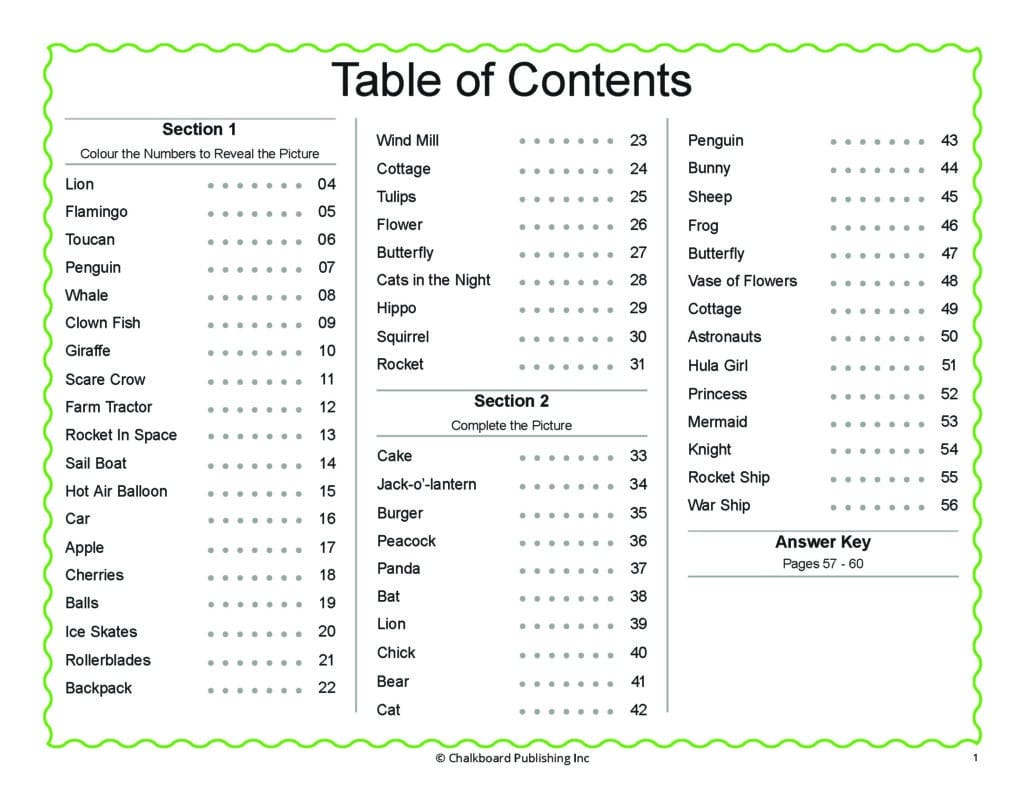 Table of Contents

Section 1

Colour the Numbers to Reveal the Picture

Lion 04
Flamingo 05
Toucan 06
Penguin 07
Whale 08
Clown Fish 09
Giraffe 10
Scare Crow 11
Farm Tractor 12
Rocket In Space 13
Sail Boat 14
Hot Air Balloon 15
Car 16
Apple 17
Cherries 18
Balls 19
Ice Skates 20
Rollerblades 21
Backpack 22

Wind Mill 23
Cottage 24
Tulips 25
Flower 26
Butterfly 27
Cats in the Night 28
Hippo 29
Squirrel 30
Rocket 31

Section 2

Complete the Picture

Cake 33
Jack-o'-lantern 34
Burger 35
Peacock 36
Panda 37
Bat 38
Lion 39
Chick 40
Bear 41
Cat 42

Penguin 43
Bunny 44
Sheep 45
Frog 46
Butterfly 47
Vase of Flowers 48
Cottage 49
Astronauts 50
Hula Girl 51
Princess 52
Mermaid 53
Knight 54
Rocket Ship 55
War Ship 56

Answer Key

Pages 57 - 60

© Chalkboard Publishing Inc

1